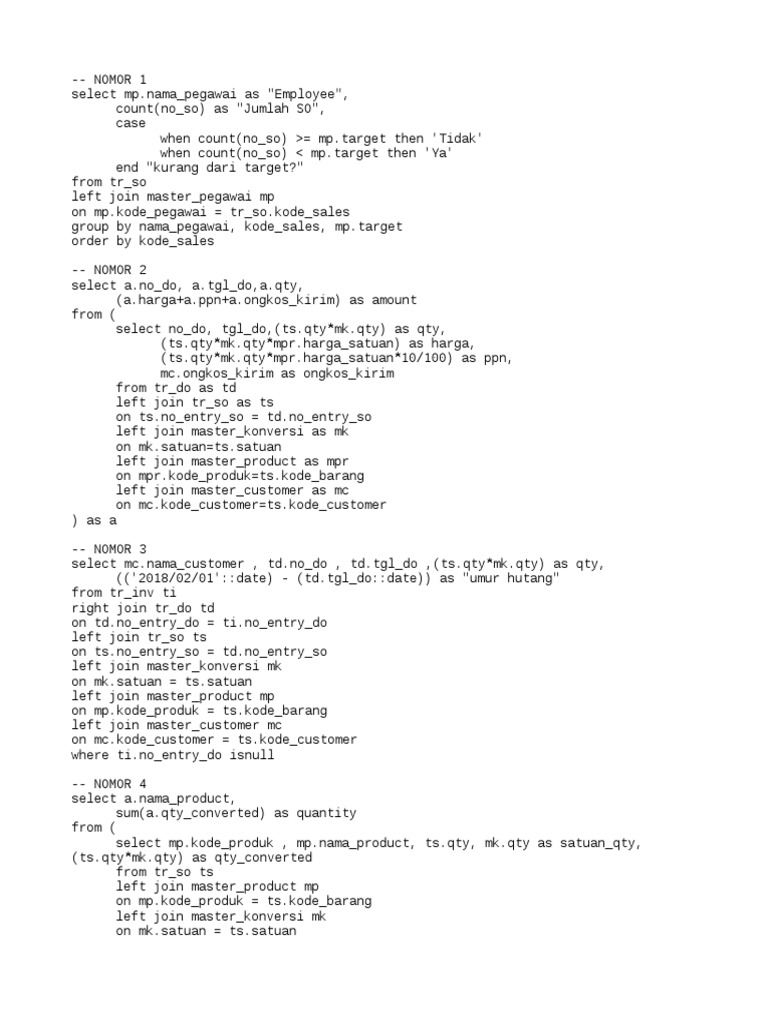 -- NOMOR 1
select mp.nama_pegawai as "Employee",
      count(no_so) as "Jumlah SO",
      case
            when count(no_so) >= mp.target then 'Tidak'
            when count(no_so) < mp.target then 'Ya'
      end "kurang dari target?"
from tr_so
left join master_pegawai mp
on mp.kode_pegawai = tr_so.kode_sales
group by nama_pegawai, kode_sales, mp.target
order by kode_sales

-- NOMOR 2
select a.no_do, a.tgl_do,a.qty,
      (a.harga+a.ppn+a.ongkos_kirim) as amount
from (
      select no_do, tgl_do,(ts.qty*mk.qty) as qty,
            (ts.qty*mk.qty*mpr.harga_satuan) as harga,
            (ts.qty*mk.qty*mpr.harga_satuan*10/100) as ppn,
            mc.ongkos_kirim as ongkos_kirim
      from tr_do as td
      left join tr_so as ts
      on ts.no_entry_so = td.no_entry_so
      left join master_konversi as mk
      on mk.satuan=ts.satuan
      left join master_product as mpr
      on mpr.kode_produk=ts.kode_barang
      left join master_customer as mc
      on mc.kode_customer=ts.kode_customer
) as a

-- NOMOR 3
select mc.nama_customer , td.no_do , td.tgl_do ,(ts.qty*mk.qty) as qty,
      (('2018/02/01'::date) - (td.tgl_do::date)) as "umur hutang"
from tr_inv ti
right join tr_do td
on td.no_entry_do = ti.no_entry_do
left join tr_so ts
on ts.no_entry_so = td.no_entry_so
left join master_konversi mk
on mk.satuan = ts.satuan
left join master_product mp
on mp.kode_produk = ts.kode_barang
left join master_customer mc
on mc.kode_customer = ts.kode_customer
where ti.no_entry_do isnull

-- NOMOR 4
select a.nama_product,
      sum(a.qty_converted) as quantity
from (
      select mp.kode_produk , mp.nama_product, ts.qty, mk.qty as satuan_qty, (ts.qty*mk.qty) as qty_converted
      from tr_so ts
      left join master_product mp
      on mp.kode_produk = ts.kode_barang
      left join master_konversi mk
      on mk.satuan = ts.satuan